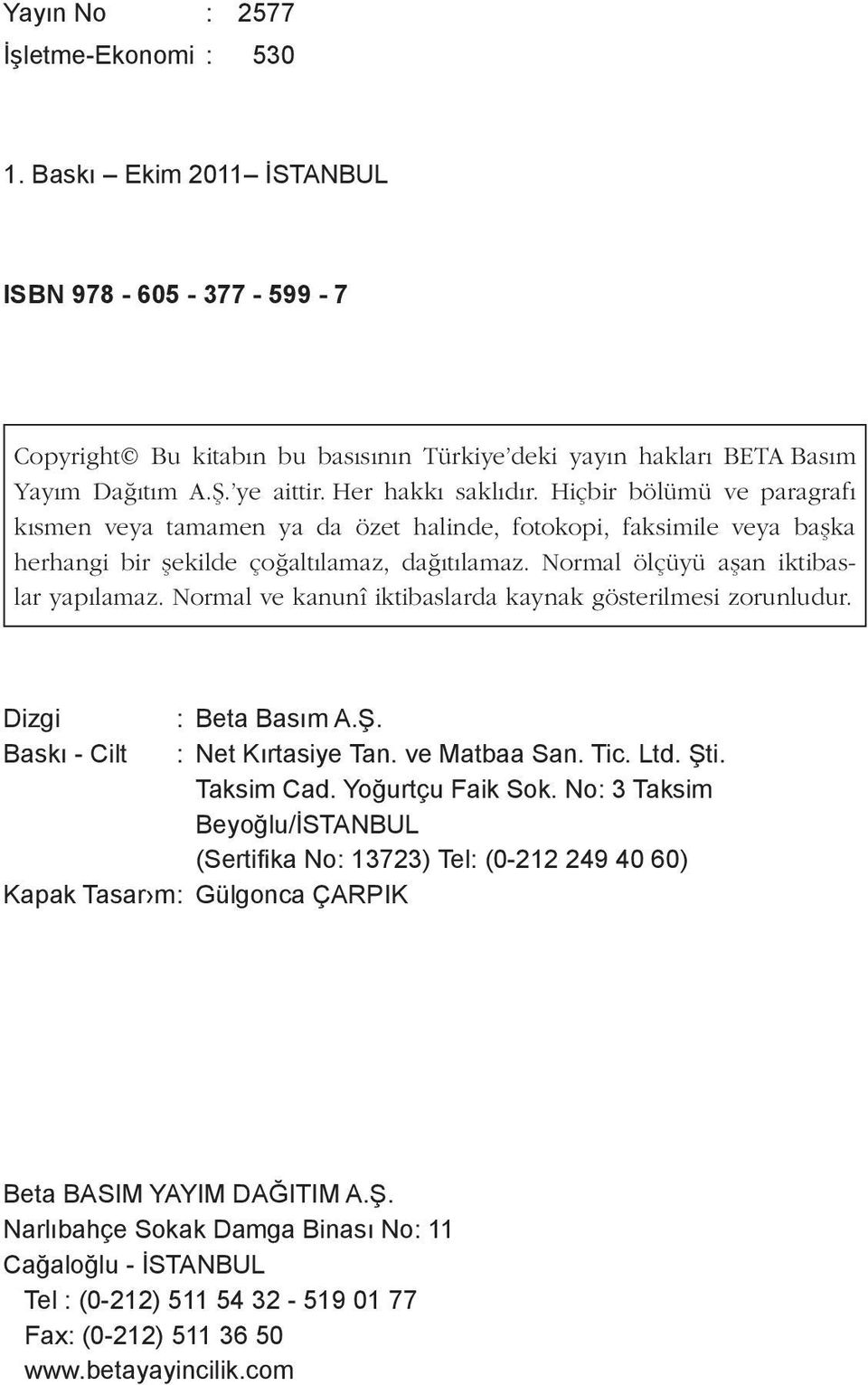 Yayın No : 2577
İşletme-Ekonomi : 530

1. Baskı – Ekim 2011– İSTANBUL

ISBN 978 - 605 - 377 - 599 - 7

Copyright© Bu kitabın bu basısının Türkiye'deki yayın hakları BETA Basım Yayım Dağıtım A.Ş.'ye aittir. Her hakkı saklıdır. Hiçbir bölümü ve paragrafı kısmen veya tamamen ya da özet halinde, fotokopi, faksimile veya başka herhangi bir şekilde çoğaltılamaz, dağıtılamaz. Normal ölçüyü aşan iktibaslar yapılamaz. Normal ve kanunî iktibaslarda kaynak gösterilmesi zorunludur.

Dizgi : Beta Basım A.Ş.
Baskı - Cilt : Net Kırtasiye Tan. ve Matbaa San. Tic. Ltd. Şti.
Taksim Cad. Yoğurtçu Faik Sok. No: 3 Taksim
Beyoğlu/İSTANBUL
(Sertifika No: 13723) Tel: (0-212 249 40 60)
Kapak Tasar›m: Gülgonca ÇARPIK

Beta BASIM YAYIM DAĞITIM A.Ş.
Narlıbahçe Sokak Damga Binası No: 11
Cağaloğlu - İSTANBUL
Tel : (0-212) 511 54 32 - 519 01 77
Fax: (0-212) 511 36 50
www.betayayincilik.com